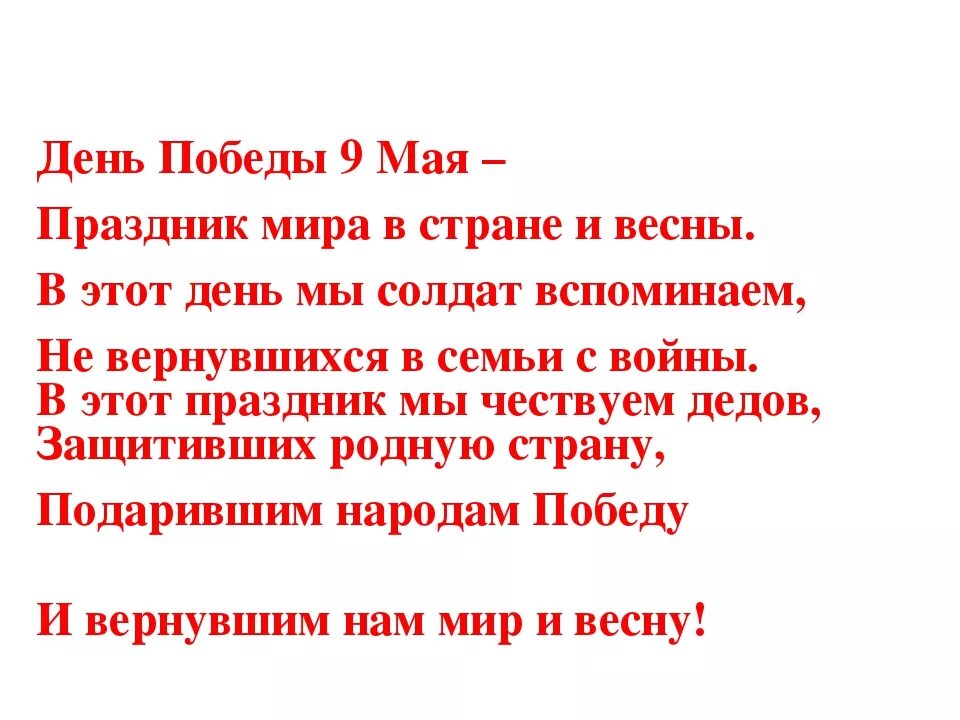 День Победы 9 Мая –
Праздник мира в стране и весны.
В этот день мы солдат вспоминаем,
Не вернувшихся в семьи с войны.
В этот праздник мы чествуем дедов,
Защитивших родную страну,
Подарившим народам Победу

И вернувшим нам мир и весну!